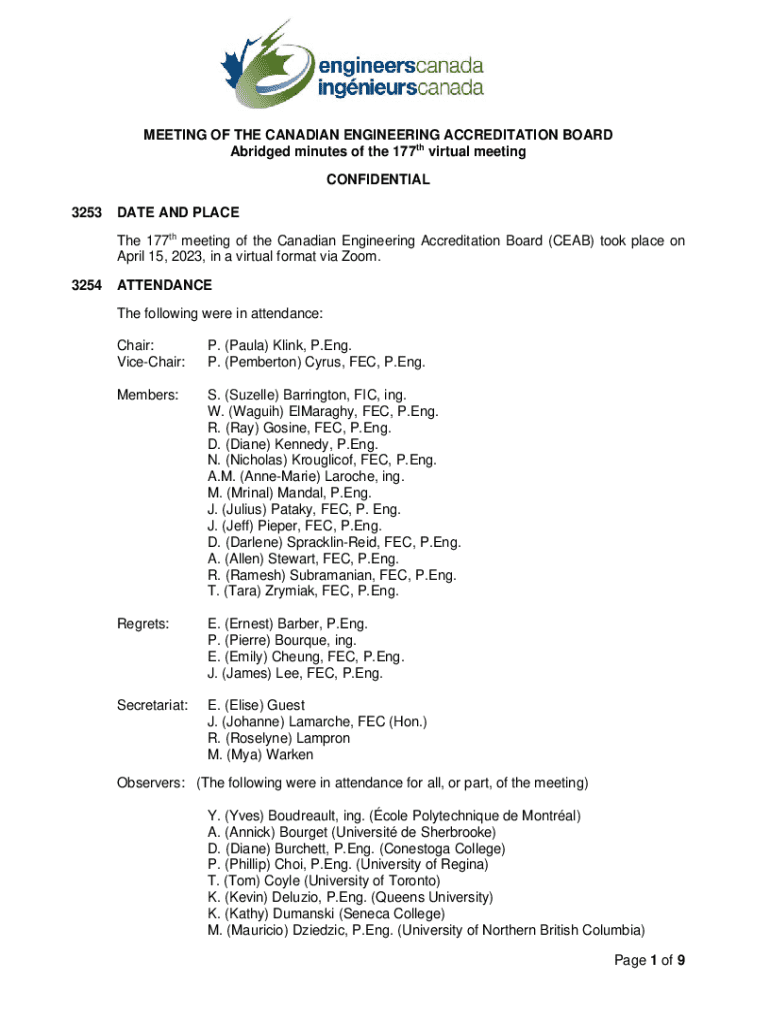 engineerscanada
ingénieurscanada

MEETING OF THE CANADIAN ENGINEERING ACCREDITATION BOARD
Abridged minutes of the 177$^{th}$ virtual meeting

CONFIDENTIAL

3253 DATE AND PLACE

The 177$^{th}$ meeting of the Canadian Engineering Accreditation Board (CEAB) took place on April 15, 2023, in a virtual format via Zoom.

3254 ATTENDANCE

The following were in attendance:

Chair: P. (Paula) Klink, P.Eng.
Vice-Chair: P. (Pemberton) Cyrus, FEC, P.Eng.

Members: S. (Suzelle) Barrington, FIC, ing.
W. (Waguih) ElMaraghy, FEC, P.Eng.
R. (Ray) Gosine, FEC, P.Eng.
D. (Diane) Kennedy, P.Eng.
N. (Nicholas) Krouglicof, FEC, P.Eng.
A.M. (Anne-Marie) Laroche, ing.
M. (Mrinal) Mandal, P.Eng.
J. (Julius) Pataky, FEC, P. Eng.
J. (Jeff) Pieper, FEC, P.Eng.
D. (Darlene) Spracklin-Reid, FEC, P.Eng.
A. (Allen) Stewart, FEC, P.Eng.
R. (Ramesh) Subramanian, FEC, P.Eng.
T. (Tara) Zrymiak, FEC, P.Eng.

Regrets: E. (Ernest) Barber, P.Eng.
P. (Pierre) Bourque, ing.
E. (Emily) Cheung, FEC, P.Eng.
J. (James) Lee, FEC, P.Eng.

Secretariat: E. (Elise) Guest
J. (Johanne) Lamarche, FEC (Hon.)
R. (Roselyne) Lampron
M. (Mya) Warken

Observers: (The following were in attendance for all, or part, of the meeting)

Y. (Yves) Boudreault, ing. (École Polytechnique de Montréal)
A. (Annick) Bourget (Université de Sherbrooke)
D. (Diane) Burchett, P.Eng. (Conestoga College)
P. (Phillip) Choi, P.Eng. (University of Regina)
T. (Tom) Coyle (University of Toronto)
K. (Kevin) Deluzio, P.Eng. (Queens University)
K. (Kathy) Dumanski (Seneca College)
M. (Mauricio) Dziedzic, P.Eng. (University of Northern British Columbia)

Page 1 of 9